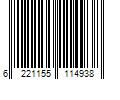 6 221155 114938